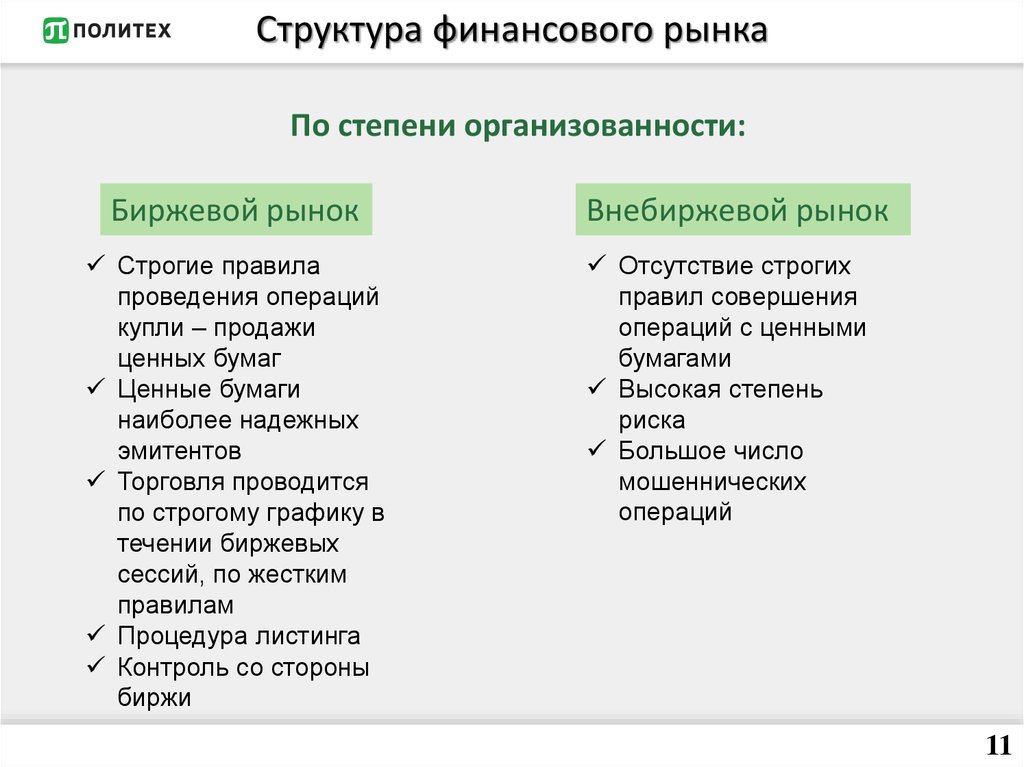 ПОЛИТЕХ

Структура финансового рынка

По степени организованности:

Биржевой рынок

✓ Строгие правила проведения операций купли – продажи ценных бумаг
✓ Ценные бумаги наиболее надежных эмитентов
✓ Торговля проводится по строгому графику в течении биржевых сессий, по жестким правилам
✓ Процедура листинга
✓ Контроль со стороны биржи

Внебиржевой рынок

✓ Отсутствие строгих правил совершения операций с ценными бумагами
✓ Высокая степень риска
✓ Большое число мошеннических операций

11